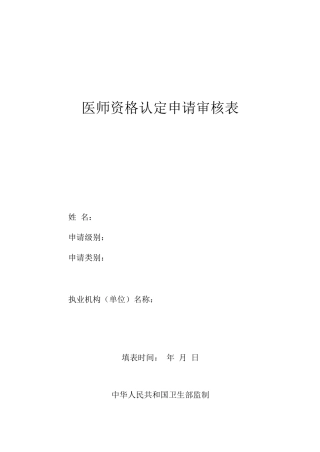 医师资格认定申请审核表

姓 名：

申请级别：

申请类别：

执业机构（单位）名称：

填表时间： 年 月 日

中华人民共和国卫生部监制